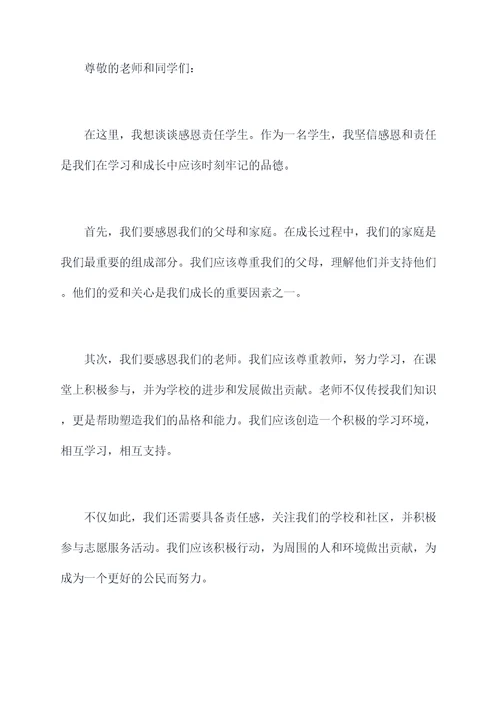 尊敬的老师和同学们：

在这里，我想谈谈感恩责任学生。作为一名学生，我坚信感恩和责任是我们在学习和成长中应该时刻牢记的品德。

首先，我们要感恩我们的父母和家庭。在成长过程中，我们的家庭是我们最重要的组成部分。我们应该尊重我们的父母，理解他们并支持他们。他们的爱和关心是我们成长的重要因素之一。

其次，我们要感恩我们的老师。我们应该尊重教师，努力学习，在课堂上积极参与，并为学校的进步和发展做出贡献。老师不仅传授我们知识，更是帮助塑造我们的品格和能力。我们应该创造一个积极的学习环境，相互学习，相互支持。

不仅如此，我们还需要具备责任感，关注我们的学校和社区，并积极参与志愿服务活动。我们应该积极行动，为周围的人和环境做出贡献，为成为一个更好的公民而努力。